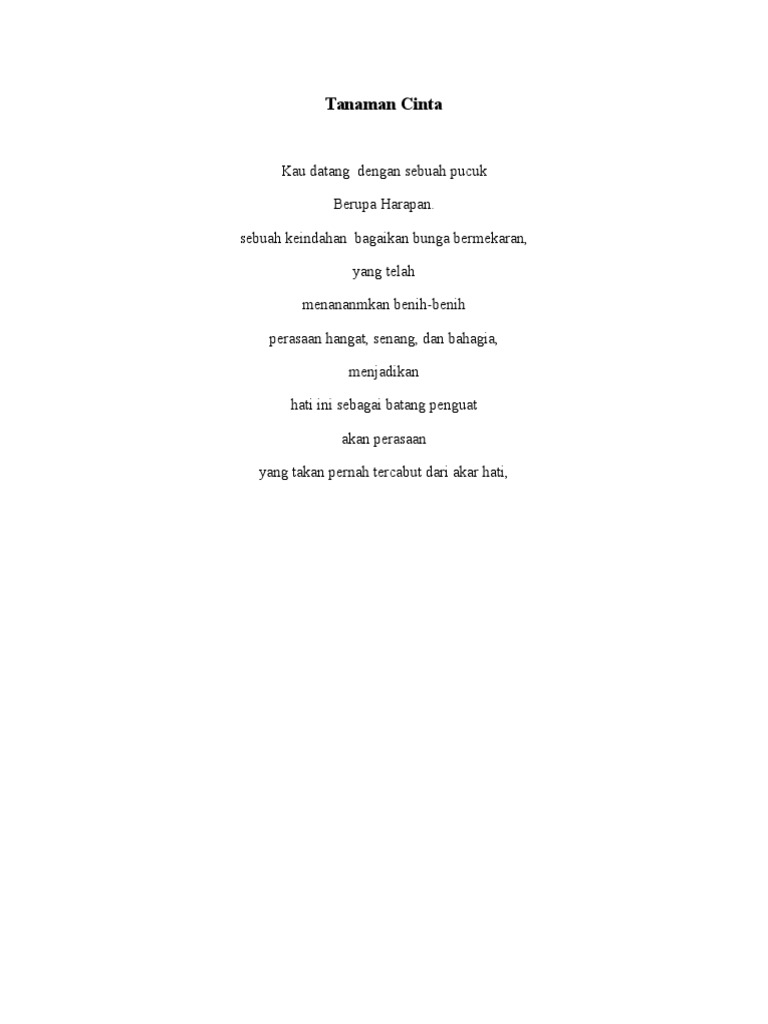 Tanaman Cinta

Kau datang dengan sebuah pucuk

Berupa Harapan.

sebuah keindahan bagaikan bunga bermekaran,

yang telah

menananmkan benih-benih

perasaan hangat, senang, dan bahagia,

menjadikan

hati ini sebagai batang penguat

akan perasaan

yang takan pernah tercabut dari akar hati,